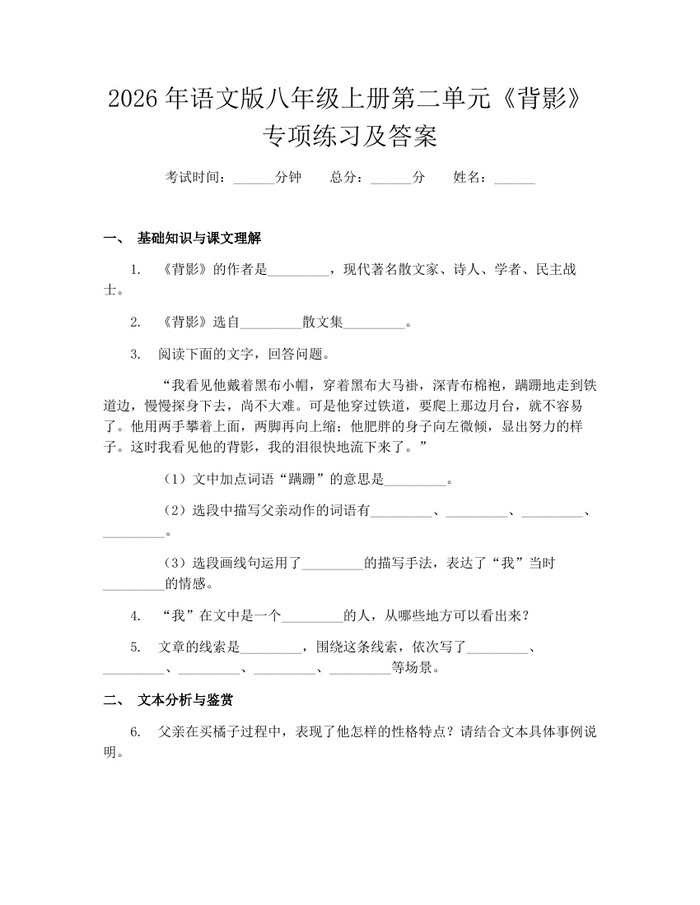 2026 年语文版八年级上册第二单元《背影》专项练习及答案

考试时间：______分钟　总分：______分　姓名：______

一、 基础知识与课文理解

1. 《背影》的作者是_________，现代著名散文家、诗人、学者、民主战士。

2. 《背影》选自_________散文集_________。

3. 阅读下面的文字，回答问题。

“我看见他戴着黑布小帽，穿着黑布大马褂，深青布棉袍，蹒跚地走到铁道边，慢慢探身下去，尚不大难。可是他穿过铁道，要爬上那边月台，就不容易了。他用两手攀着上面，两脚再向上缩；他肥胖的身子向左微倾，显出努力的样子。这时我看见他的背影，我的泪很快地流下来了。”

（1）文中加点词语“蹒跚”的意思是_________。

（2）选段中描写父亲动作的词语有_________、_________、_________、_________。

（3）选段画线句运用了_________的描写手法，表达了“我”当时_________的情感。

4. “我”在文中是一个_________的人，从哪些地方可以看出来？

5. 文章的线索是_________，围绕这条线索，依次写了_________、_________、_________、_________、_________等场景。

二、 文本分析与鉴赏

6. 父亲在买橘子过程中，表现了他怎样的性格特点？请结合文本具体事例说明。